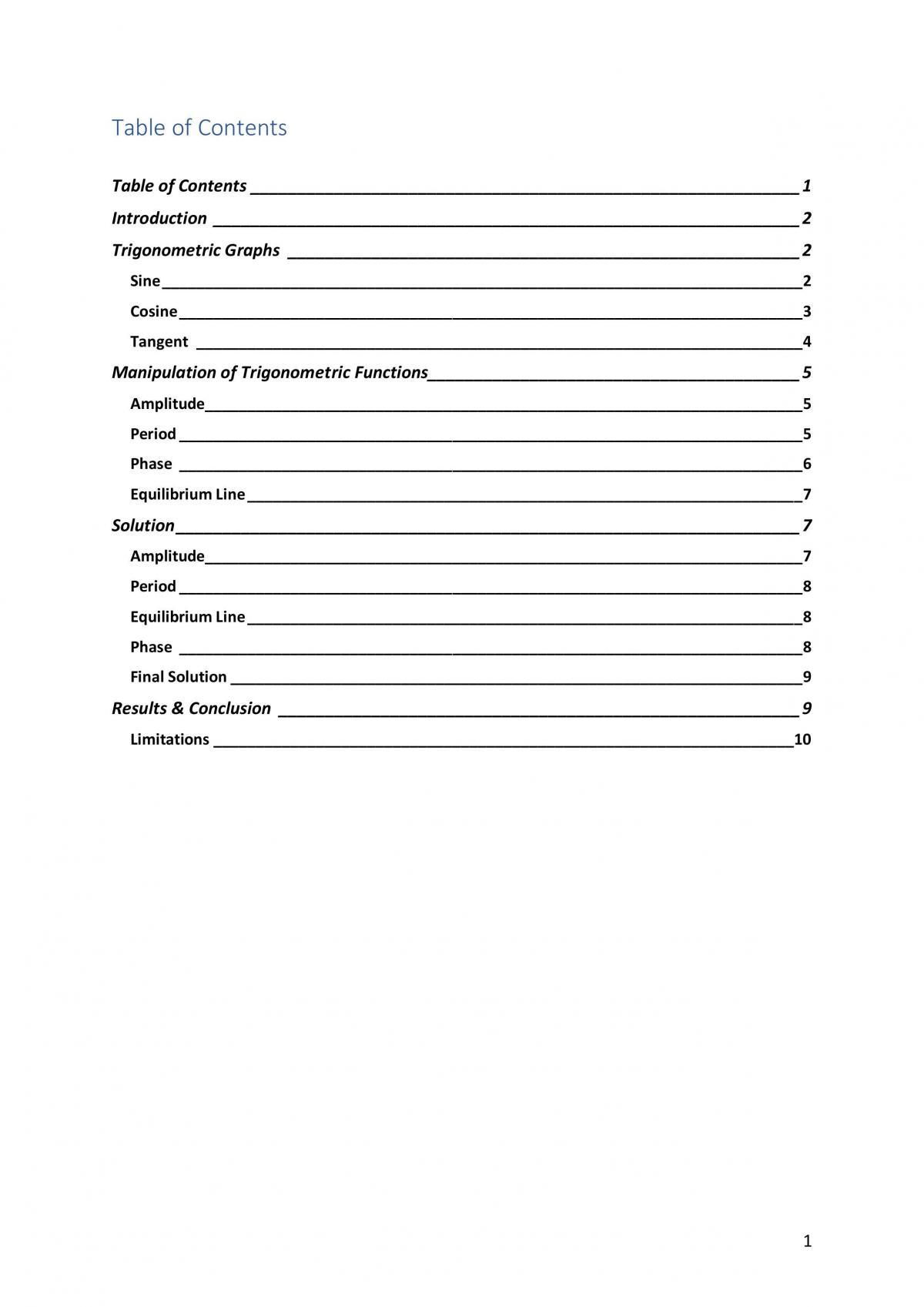 Table of Contents

Table of Contents 1
Introduction 2
Trigonometric Graphs 2
Sine 2
Cosine 3
Tangent 4
Manipulation of Trigonometric Functions 5
Amplitude 5
Period 5
Phase 6
Equilibrium Line 7
Solution 7
Amplitude 7
Period 8
Equilibrium Line 8
Phase 8
Final Solution 9
Results & Conclusion 9
Limitations 10

1